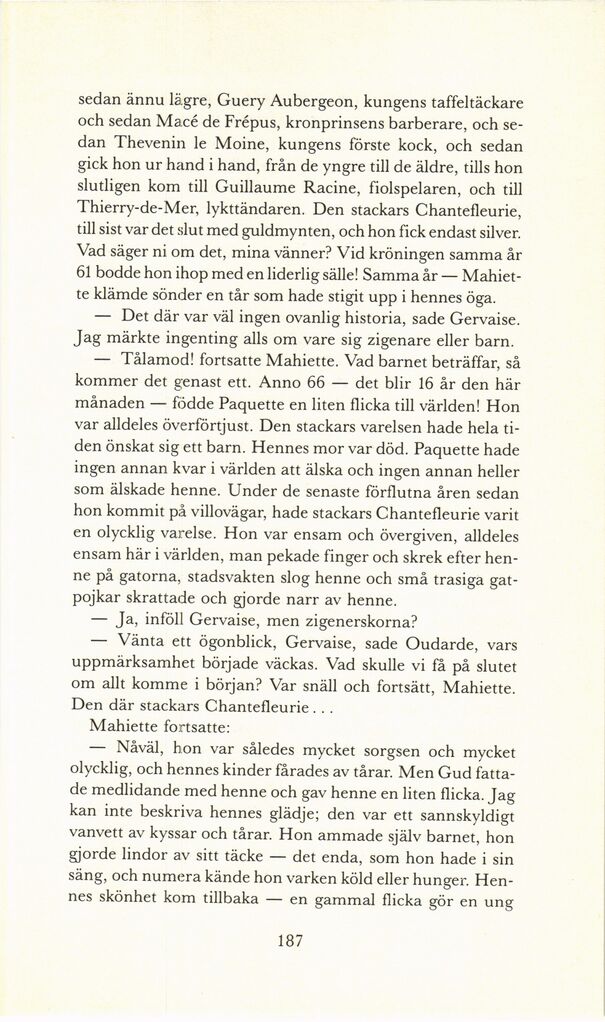 sedan ännu lägre, Guery Aubergeon, kungens taffeltäckare och sedan Macé de Frépus, kronprinsens barberare, och sedan Thevenin le Moine, kungens förste kock, och sedan gick hon ur hand i hand, från de yngre till de äldre, tills hon slutligen kom till Guillaume Racine, fiolspelaren, och till Thierry-de-Mer, lykttändaren. Den stackars Chantefleurie, till sist var det slut med guldmynten, och hon fick endast silver. Vad säger ni om det, mina vänner? Vid kröningen samma år 61 bodde hon ihop med en liderlig sälle! Samma år — Mahiette klämde sönder en tår som hade stigit upp i hennes öga.

— Det där var väl ingen ovanlig historia, sade Gervaise. Jag märkte ingenting alls om vare sig zigenare eller barn.

— Tålamod! fortsatte Mahiette. Vad barnet beträffar, så kommer det genast ett. Anno 66 — det blir 16 år den här månaden — födde Paquette en liten flicka till världen! Hon var alldeles överförtjust. Den stackars varelsen hade hela tiden önskat sig ett barn. Hennes mor var död. Paquette hade ingen annan kvar i världen att älska och ingen annan heller som älskade henne. Under de senaste förflutna åren sedan hon kommit på villovägar, hade stackars Chantefleurie varit en olycklig varelse. Hon var ensam och övergiven, alldeles ensam här i världen, man pekade finger och skrek efter henne på gatorna, stadsvakten slog henne och små trasiga gatpojkar skrattade och gjorde narr av henne.

— Ja, inföll Gervaise, men zigenerskorna?

— Vänta ett ögonblick, Gervaise, sade Oudarde, vars uppmärksamhet började väckas. Vad skulle vi få på slutet om allt komme i början? Var snäll och fortsätt, Mahiette. Den där stackars Chantefleurie . . .

Mahiette fortsatte:

— Nåväl, hon var således mycket sorgsen och mycket olycklig, och hennes kinder fårades av tårar. Men Gud fattade medlidande med henne och gav henne en liten flicka. Jag kan inte beskriva hennes glädje; den var ett sannskyldigt vanvett av kyssar och tårar. Hon ammade själv barnet, hon gjorde lindor av sitt täcke — det enda, som hon hade i sin säng, och numera kände hon varken köld eller hunger. Hennes skönhet kom tillbaka — en gammal flicka gör en ung

187